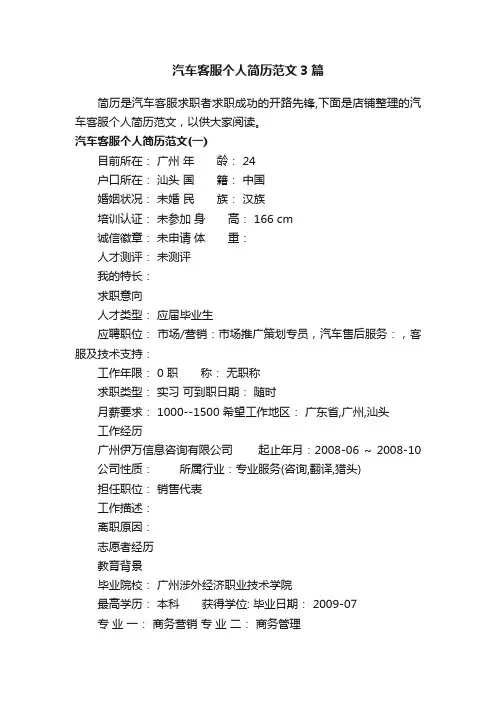 汽车客服个人简历范文3篇

简历是汽车客服求职者求职成功的开路先锋,下面是店铺整理的汽车客服个人简历范文，以供大家阅读。

汽车客服个人简历范文(一)

目前所在： 广州 年　　龄： 24

户口所在： 汕头 国　　籍： 中国

婚姻状况： 未婚 民　　族： 汉族

培训认证： 未参加 身　　高： 166 cm

诚信徽章： 未申请 体　　重：

人才测评： 未测评

我的特长：

求职意向

人才类型： 应届毕业生

应聘职位： 市场/营销：市场推广策划专员，汽车售后服务：，客服及技术支持：

工作年限： 0 职　　称： 无职称

求职类型： 实习 可到职日期： 随时

月薪要求： 1000--1500 希望工作地区： 广东省,广州,汕头

工作经历

广州伊万信息咨询有限公司　　起止年月：2008-06 ～ 2008-10

公司性质：　　所属行业：专业服务(咨询,翻译,猎头)

担任职位： 销售代表

工作描述：

离职原因：

志愿者经历

教育背景

毕业院校： 广州涉外经济职业技术学院

最高学历： 本科　　获得学位: 毕业日期： 2009-07

专 业 一： 商务营销 专 业 二： 商务管理